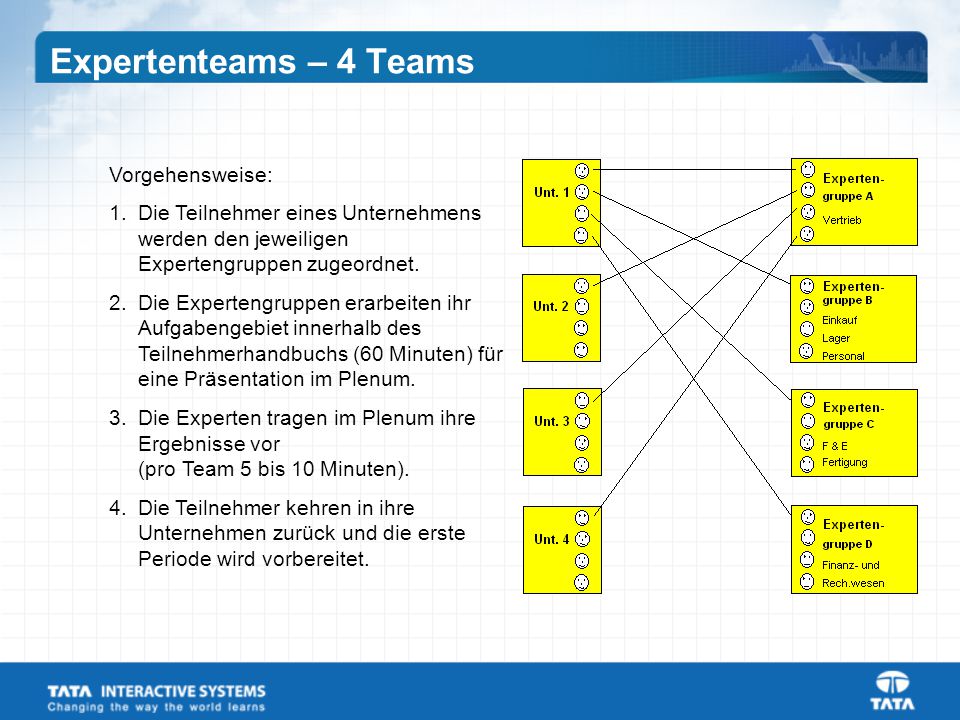 Expertenteams – 4 Teams

Vorgehensweise:

1. Die Teilnehmer eines Unternehmens werden den jeweiligen Expertengruppen zugeordnet.

2. Die Expertengruppen erarbeiten ihr Aufgabengebiet innerhalb des Teilnehmerhandbuchs (60 Minuten) für eine Präsentation im Plenum.

3. Die Experten tragen im Plenum ihre Ergebnisse vor
(pro Team 5 bis 10 Minuten).

4. Die Teilnehmer kehren in ihre Unternehmen zurück und die erste Periode wird vorbereitet.

Unt. 1

Unt. 2

Unt. 3

Unt. 4

Experten-gruppe A
Vertrieb

Experten-gruppe B
Einkauf
Lager
Personal

Experten-gruppe C
F & E
Fertigung

Experten-gruppe D
Finanz- und Rech.wesen

TATA INTERACTIVE SYSTEMS
Changing the way the world learns

TATA